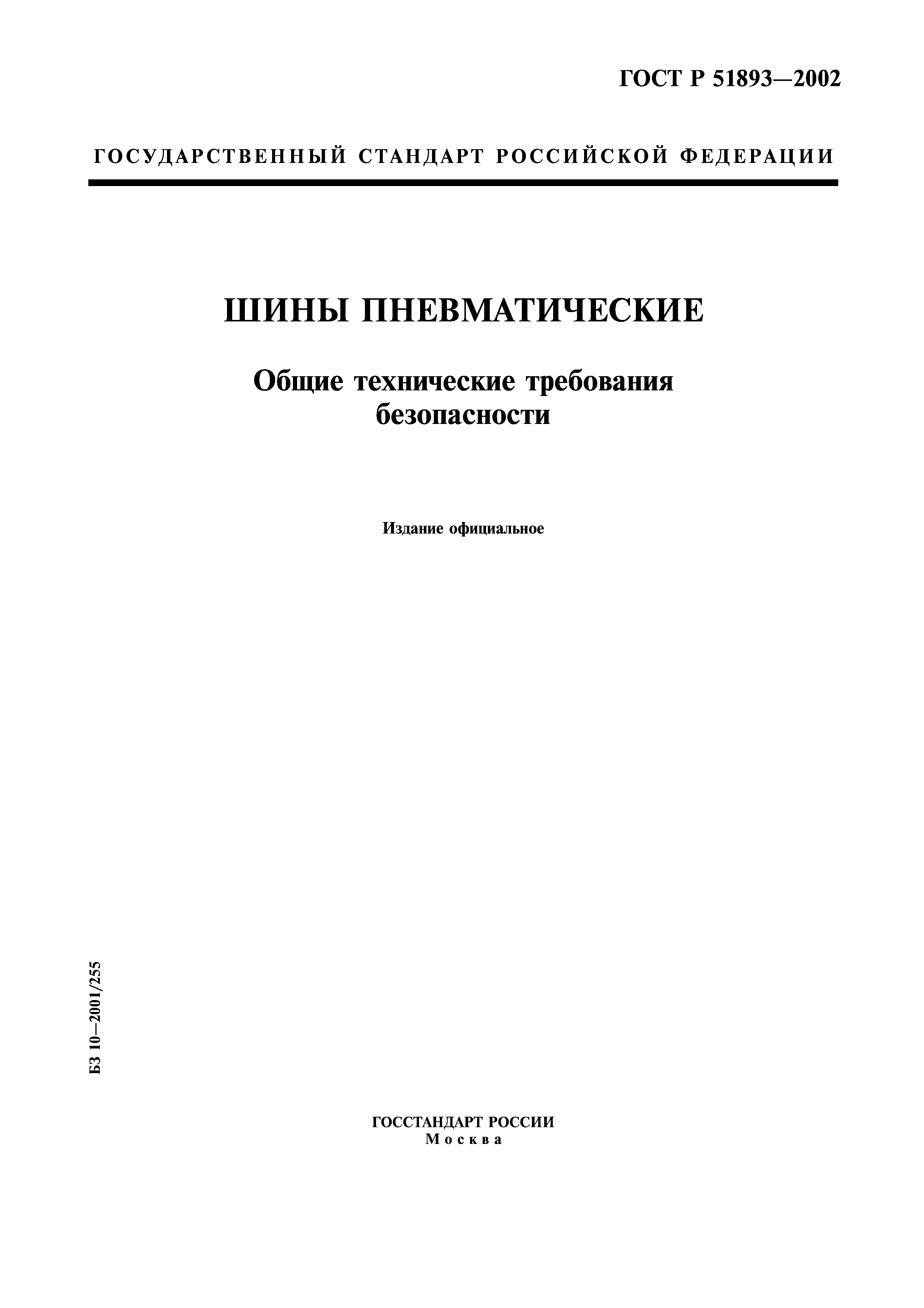 ГОСТ Р 51893—2002

ГОСУДАРСТВЕННЫЙ СТАНДАРТ РОССИЙСКОЙ ФЕДЕРАЦИИ

ШИНЫ ПНЕВМАТИЧЕСКИЕ

Общие технические требования безопасности

Издание официальное

БЗ 10—2001/255

ГОССТАНДАРТ РОССИИ
Москва